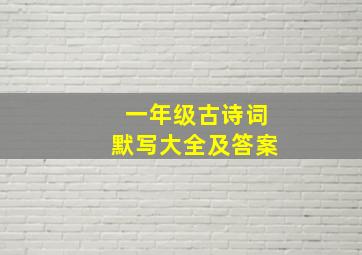 一年级古诗词
默写大全及答案